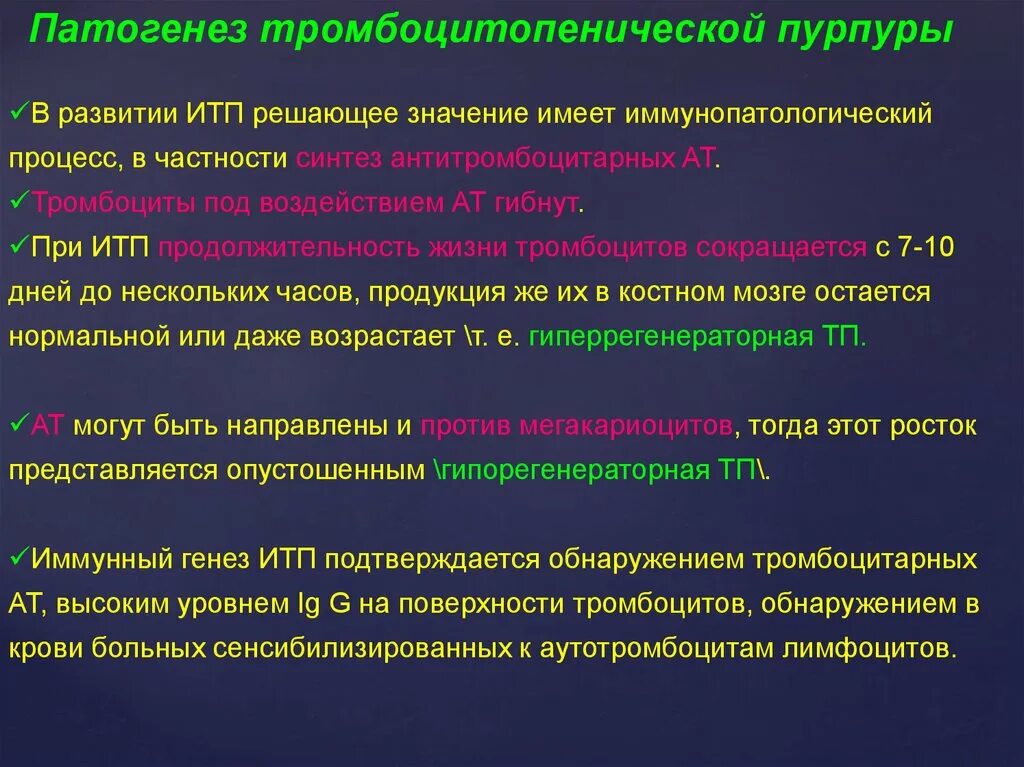 Патогенез тромбоцитопенической пурпуры

✓В развитии ИТП решающее значение имеет иммунопатологический процесс, в частности синтез антитромбоцитарных АТ.
✓Тромбоциты под воздействием АТ гибнут.
✓При ИТП продолжительность жизни тромбоцитов сокращается с 7-10 дней до нескольких часов, продукция же их в костном мозге остается нормальной или даже возрастает \т. е. гиперрегенераторная ТП.

✓АТ могут быть направлены и против мегакариоцитов, тогда этот росток представляется опустошенным \гипорегенераторная ТП\.

✓Иммунный генез ИТП подтверждается обнаружением тромбоцитарных АТ, высоким уровнем Ig G на поверхности тромбоцитов, обнаружением в крови больных сенсибилизированных к аутотромбоцитам лимфоцитов.